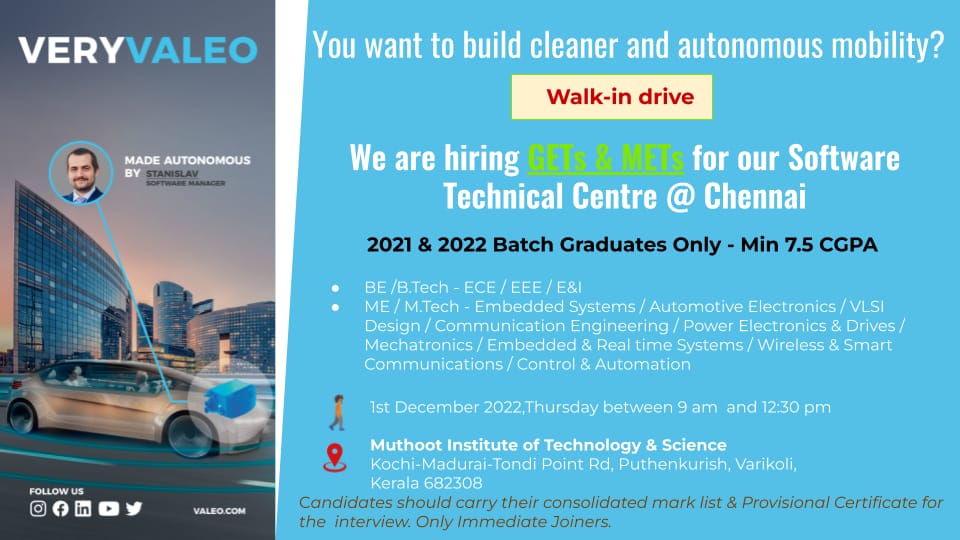 VERYVALEO

MADE AUTONOMOUS BY STANISLAV
SOFTWARE MANAGER

FOLLOW US

VALEO.COM

You want to build cleaner and autonomous mobility?

Walk-in drive

We are hiring GETs & METs for our Software Technical Centre @ Chennai

2021 & 2022 Batch Graduates Only - Min 7.5 CGPA

• BE /B.Tech - ECE / EEE / E&I
• ME / M.Tech - Embedded Systems / Automotive Electronics / VLSI Design / Communication Engineering / Power Electronics & Drives / Mechatronics / Embedded & Real time Systems / Wireless & Smart Communications / Control & Automation

1st December 2022,Thursday between 9 am and 12:30 pm

Muthoot Institute of Technology & Science
Kochi-Madurai-Tondi Point Rd, Puthenkurish, Varikoli,
Kerala 682308

Candidates should carry their consolidated mark list & Provisional Certificate for the interview. Only Immediate Joiners.